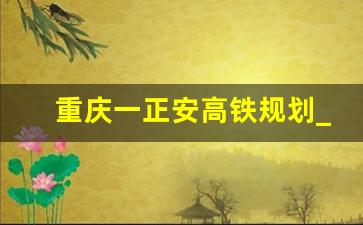 重庆一正安高铁规划_